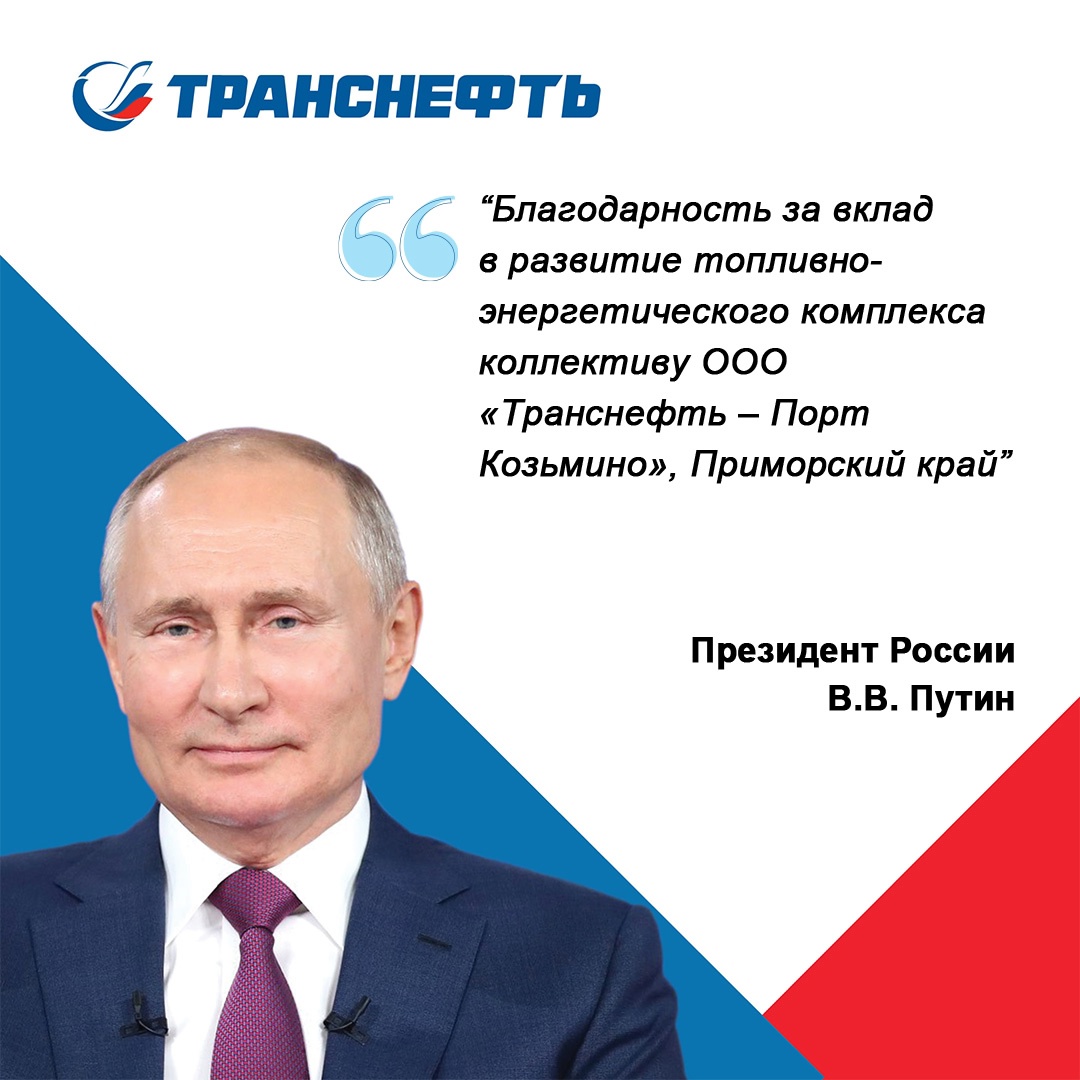 ТРАНСНЕФТЬ

“Благодарность за вклад в развитие топливно-энергетического комплекса коллективу ООО «Транснефть – Порт Козьмино», Приморский край”

Президент России
В.В. Путин